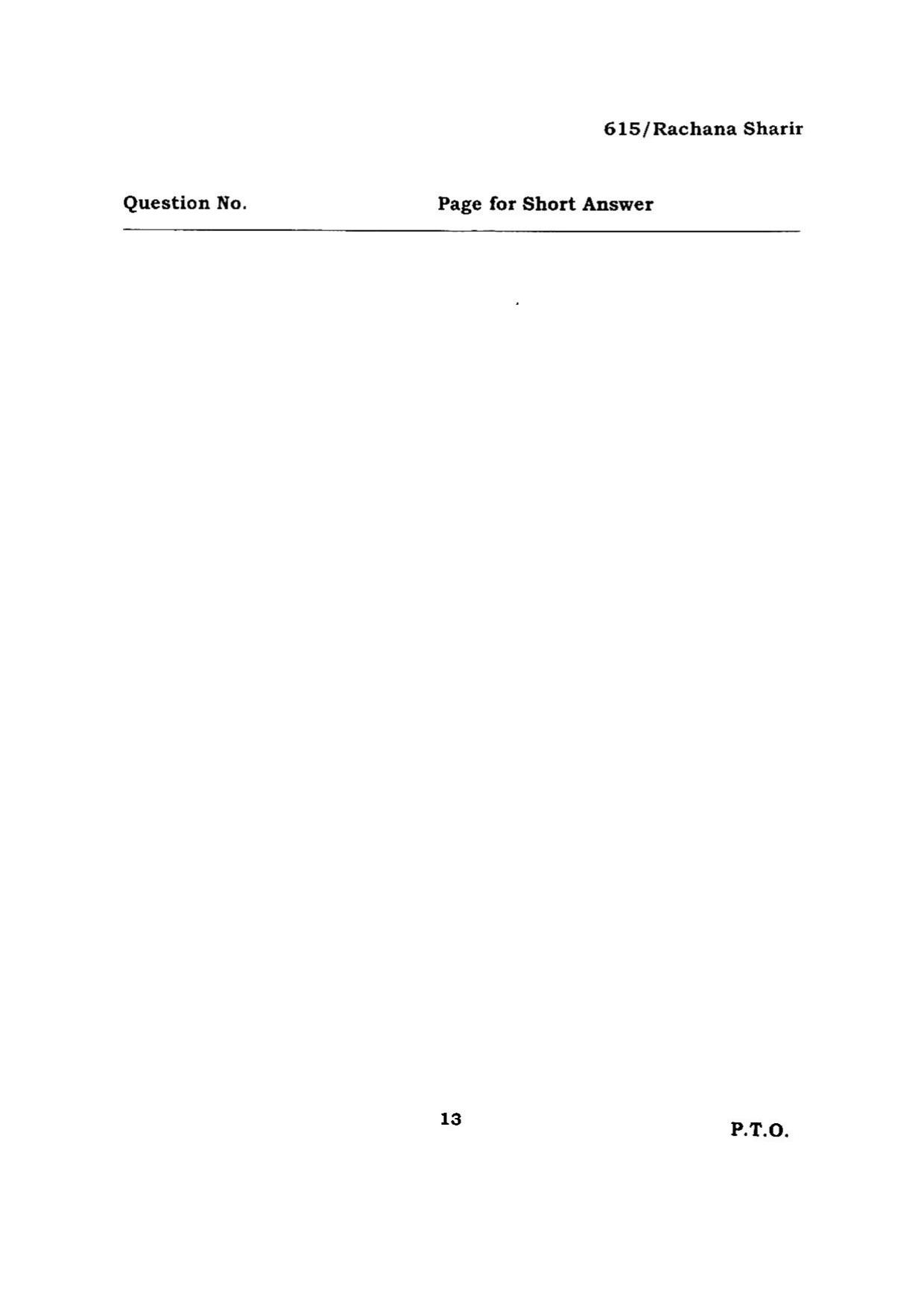 615/Rachana Sharir

Question No.

Page for Short Answer

13

P.T.O.